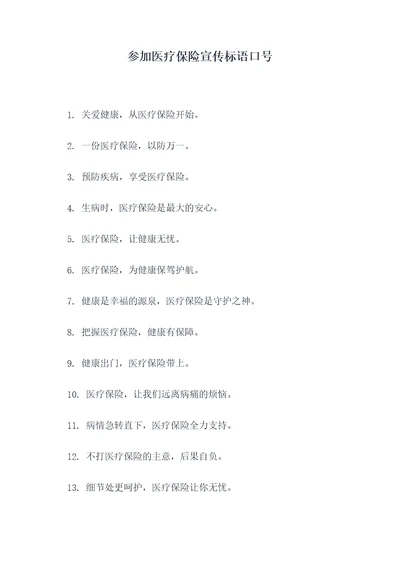 参加医疗保险宣传标语口号

1. 关爱健康，从医疗保险开始。

2. 一份医疗保险，以防万一。

3. 预防疾病，享受医疗保险。

4. 生病时，医疗保险是最大的安心。

5. 医疗保险，让健康无忧。

6. 医疗保险，为健康保驾护航。

7. 健康是幸福的源泉，医疗保险是守护之神。

8. 把握医疗保险，健康有保障。

9. 健康出门，医疗保险带上。

10. 医疗保险，让我们远离病痛的烦恼。

11. 病情急转直下，医疗保险全力支持。

12. 不打医疗保险的主意，后果自负。

13. 细节处更呵护，医疗保险让你无忧。